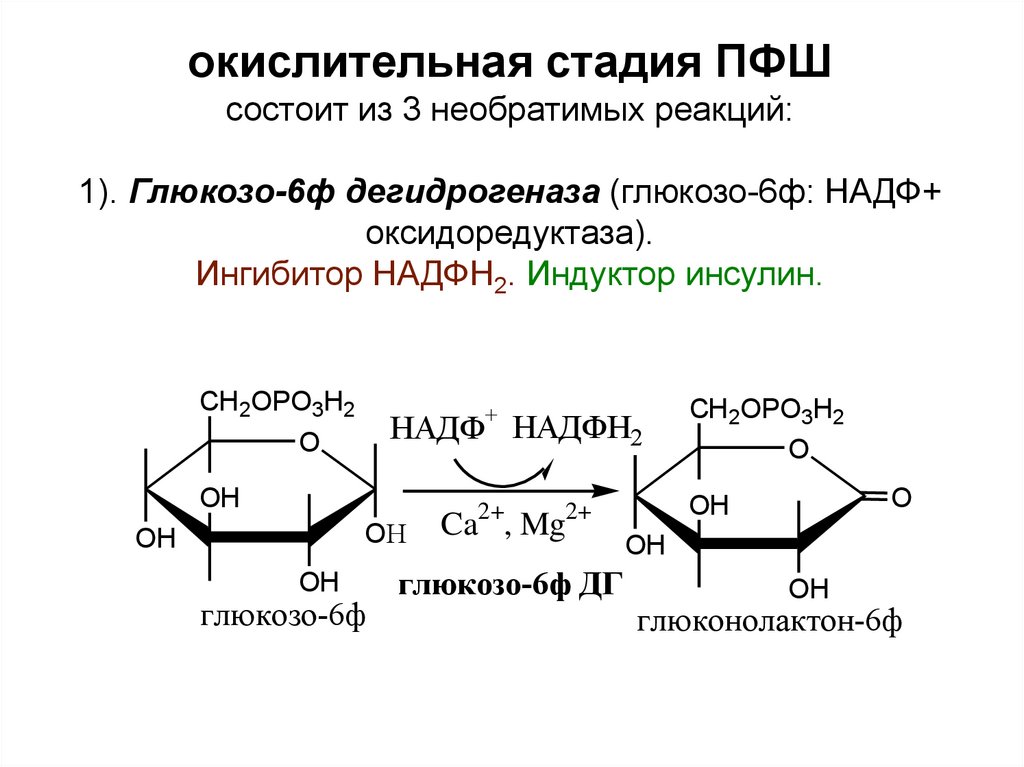 окислительная стадия ПФШ
состоит из 3 необратимых реакций:

1). Глюкозо-6ф дегидрогеназа (глюкозо-6ф: НАДФ+ оксидоредуктаза).
Ингибитор $НАДФН_2$. Индуктор инсулин.

$CH_2OPO_3H_2$
O
OH
OH
OH
OH
глюкозо-6ф

$НАДФ^+$ $НАДФН_2$
$Ca^{2+}$, $Mg^{2+}$
глюкозо-6ф ДГ

$CH_2OPO_3H_2$
O
O
OH
OH
OH
глюконолактон-6ф